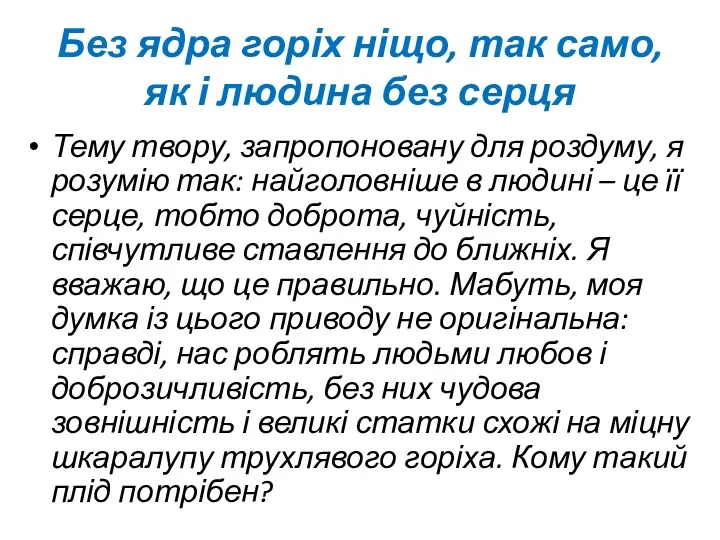 Без ядра горіх ніщо, так само, як і людина без серця

• Тему твору, запропоновану для роздуму, я розумію так: найголовніше в людині – це її серце, тобто доброта, чуйність, співчутливе ставлення до ближніх. Я вважаю, що це правильно. Мабуть, моя думка із цього приводу не оригінальна: справді, нас роблять людьми любов і доброзичливість, без них чудова зовнішність і великі статки схожі на міцну шкаралупу трухлявого горіха. Кому такий плід потрібен?